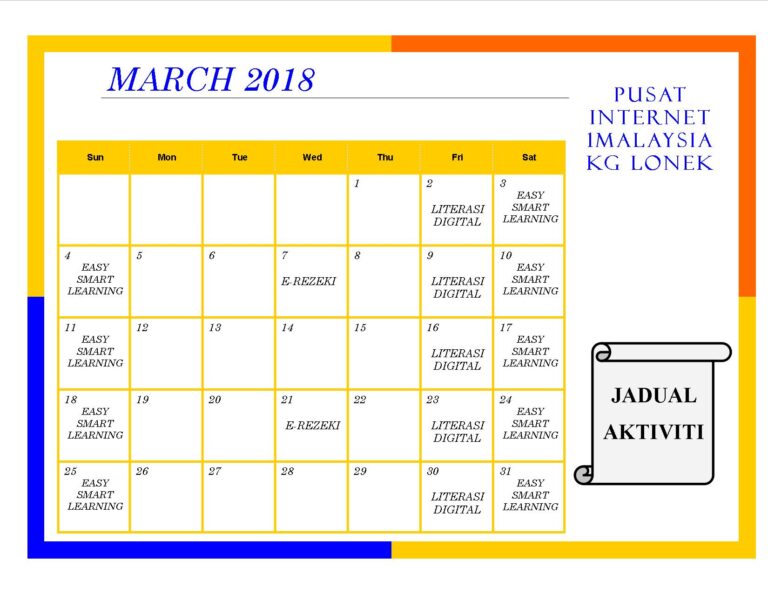 MARCH 2018

PUSAT INTERNET 1MALAYSIA KG LONEK

| Sun | Mon | Tue | Wed | Thu | Fri | Sat |
|---|---|---|---|---|---|---|
| | | | | 1 | 2 LITERASI DIGITAL | 3 EASY SMART LEARNING |
| 4 EASY SMART LEARNING | 5 | 6 | 7 E-REZEKI | 8 | 9 LITERASI DIGITAL | 10 EASY SMART LEARNING |
| 11 EASY SMART LEARNING | 12 | 13 | 14 | 15 | 16 LITERASI DIGITAL | 17 EASY SMART LEARNING |
| 18 EASY SMART LEARNING | 19 | 20 | 21 E-REZEKI | 22 | 23 LITERASI DIGITAL | 24 EASY SMART LEARNING |
| 25 EASY SMART LEARNING | 26 | 27 | 28 | 29 | 30 LITERASI DIGITAL | 31 EASY SMART LEARNING |

JADUAL AKTIVITI